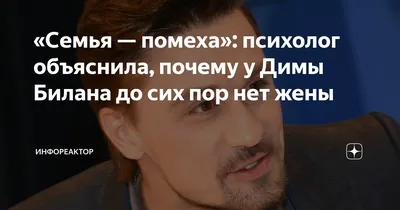 «Семья — помеха»: психолог объяснила, почему у Димы Билана до сих пор нет жены

ИНФОРЕАКТОР